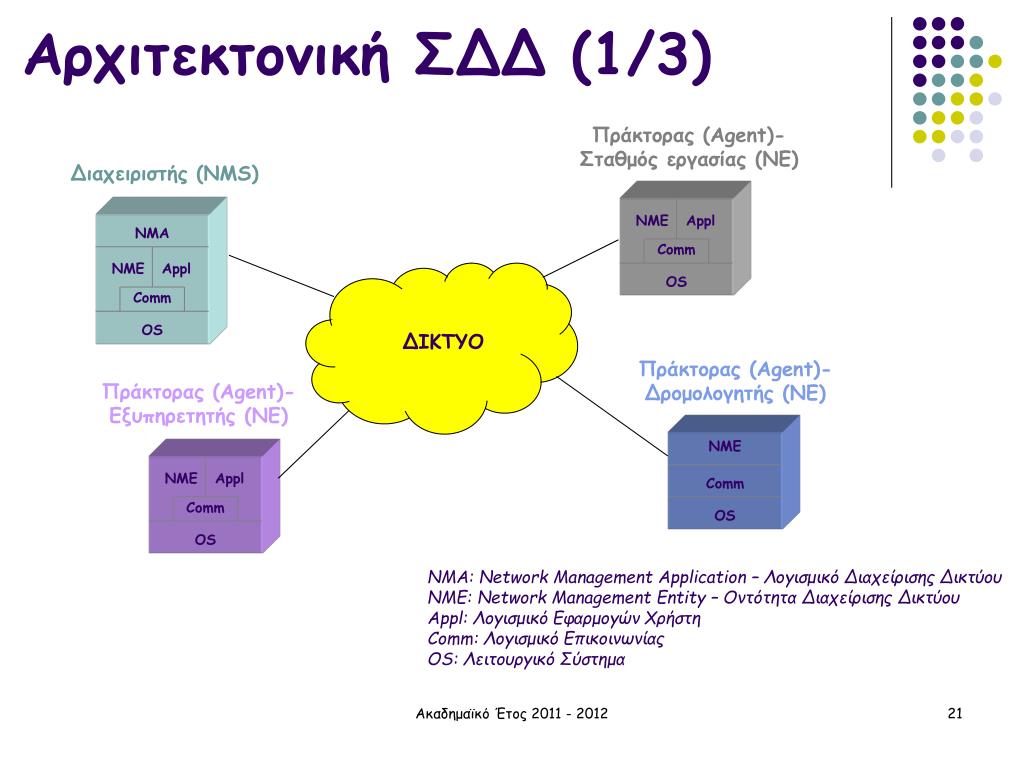 Αρχιτεκτονική ΣΔΔ (1/3)

Διαχειριστής (NMS)

NMA

NME Appl

Comm

OS

Πράκτορας (Agent)-
Σταθμός εργασίας (NE)

NME Appl

Comm

OS

ΔΙΚΤΥΟ

Πράκτορας (Agent)-
Εξυπηρετητής (NE)

NME Appl

Comm

OS

Πράκτορας (Agent)-
Δρομολογητής (NE)

NME

Comm

OS

NMA: Network Management Application – Λογισμικό Διαχείρισης Δικτύου
NME: Network Management Entity – Οντότητα Διαχείρισης Δικτύου
Appl: Λογισμικό Εφαρμογών Χρήστη
Comm: Λογισμικό Επικοινωνίας
OS: Λειτουργικό Σύστημα

Ακαδημαϊκό Έτος 2011 - 2012

21